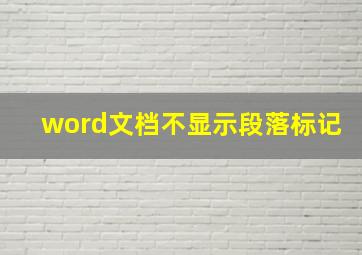 word文档不显示段落标记